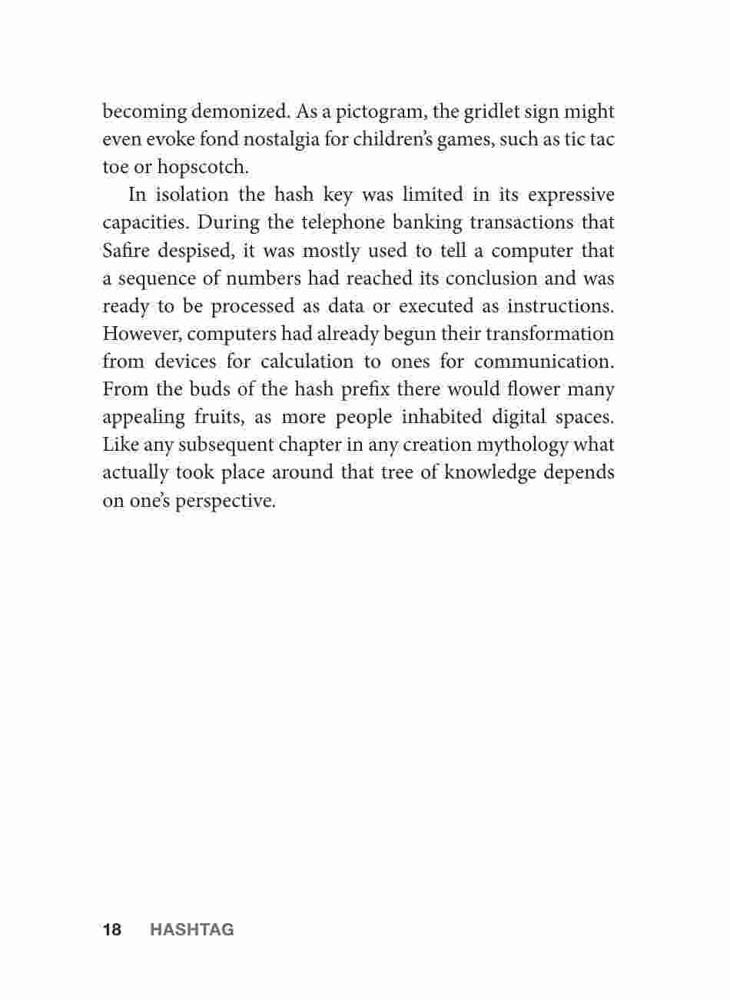 becoming demonized. As a pictogram, the gridlet sign might even evoke fond nostalgia for children's games, such as tic tac toe or hopscotch.

In isolation the hash key was limited in its expressive capacities. During the telephone banking transactions that Safire despised, it was mostly used to tell a computer that a sequence of numbers had reached its conclusion and was ready to be processed as data or executed as instructions. However, computers had already begun their transformation from devices for calculation to ones for communication. From the buds of the hash prefix there would flower many appealing fruits, as more people inhabited digital spaces. Like any subsequent chapter in any creation mythology what actually took place around that tree of knowledge depends on one's perspective.

18 HASHTAG